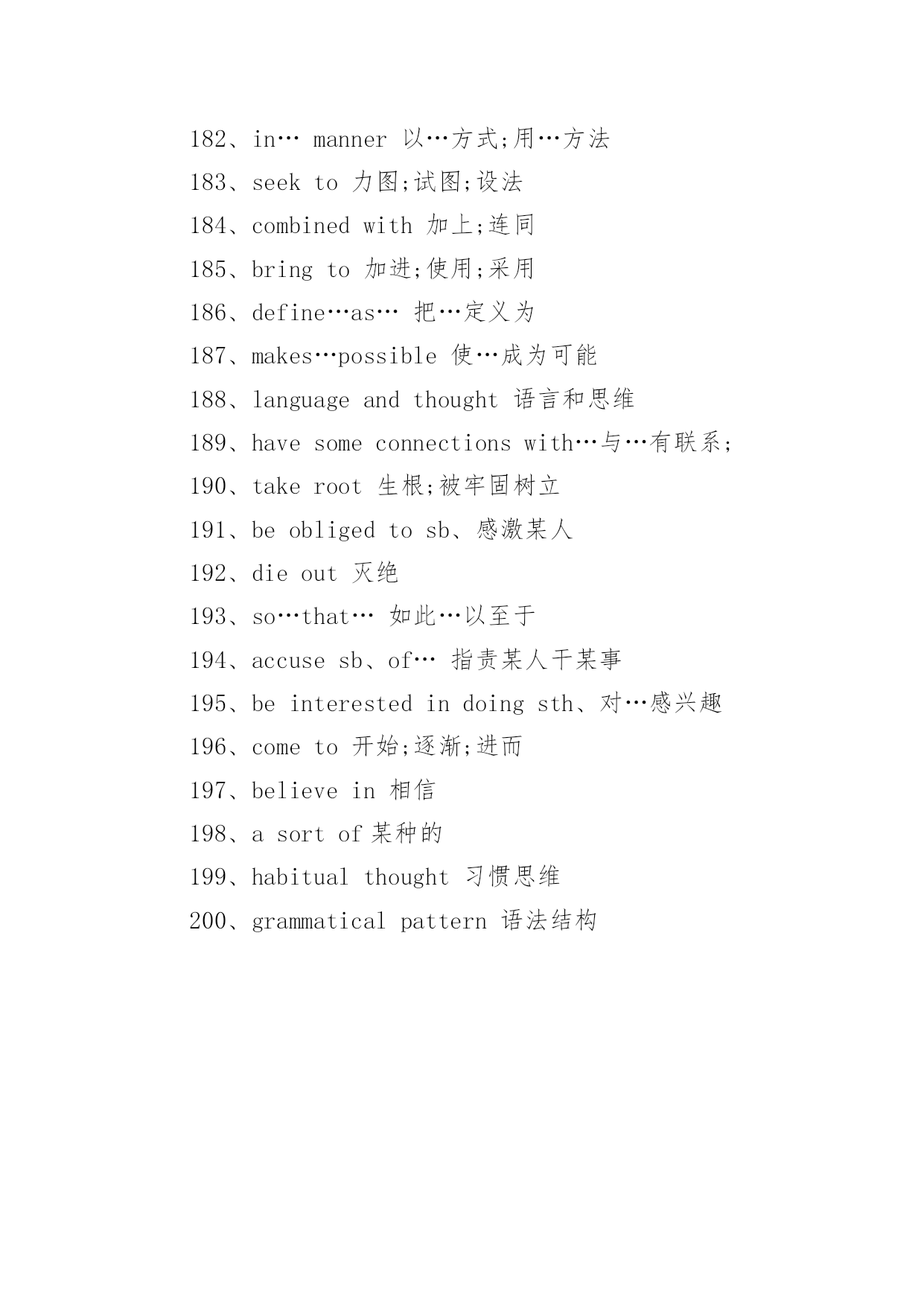 182、in… manner 以…方式;用…方法

183、seek to 力图;试图;设法

184、combined with 加上;连同

185、bring to 加进;使用;采用

186、define…as… 把…定义为

187、makes…possible 使…成为可能

188、language and thought 语言和思维

189、have some connections with…与…有联系;

190、take root 生根;被牢固树立

191、be obliged to sb、感激某人

192、die out 灭绝

193、so…that… 如此…以至于

194、accuse sb、of… 指责某人干某事

195、be interested in doing sth、对…感兴趣

196、come to 开始;逐渐;进而

197、believe in 相信

198、a sort of 某种的

199、habitual thought 习惯思维

200、grammatical pattern 语法结构